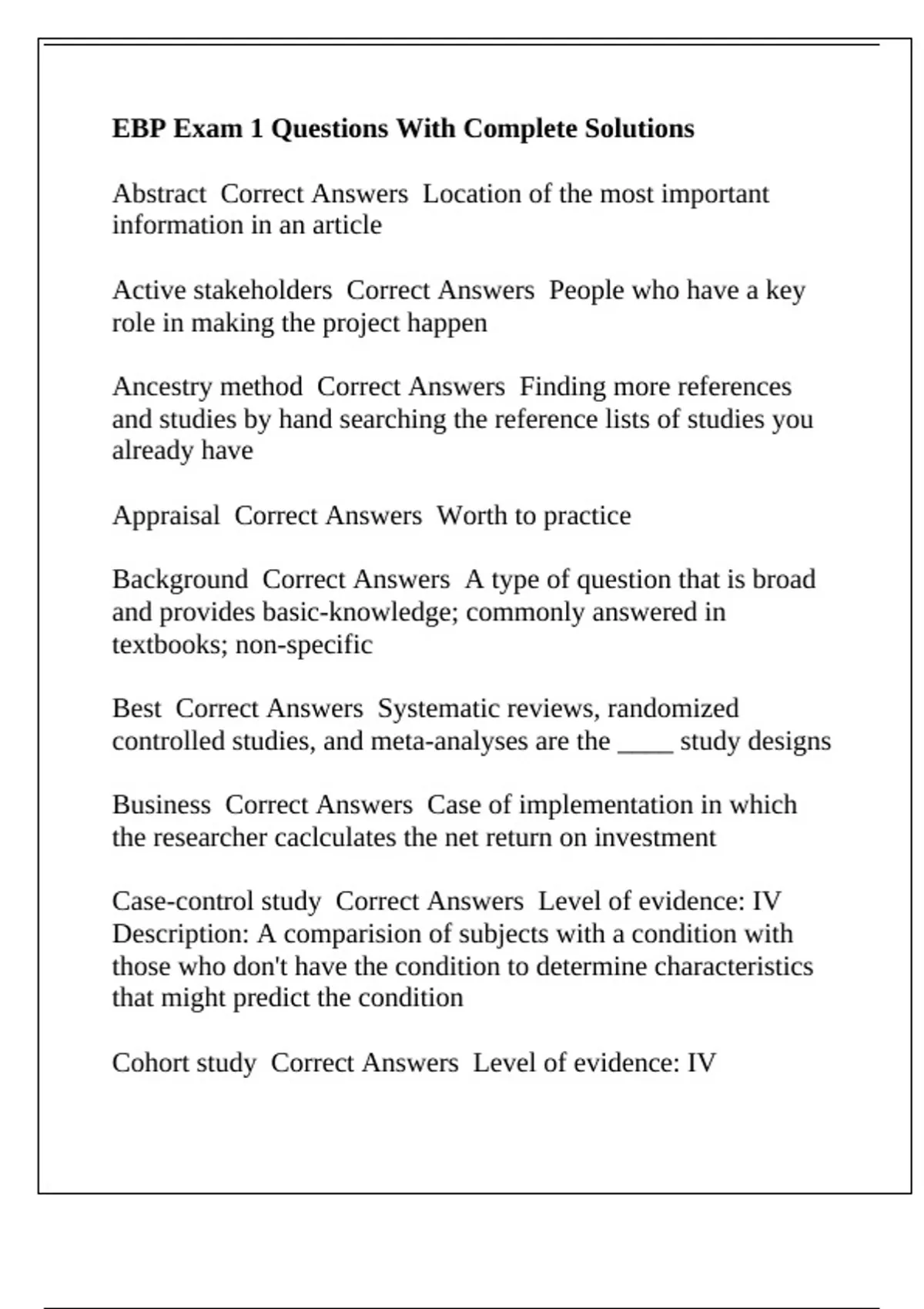 EBP Exam 1 Questions With Complete Solutions

Abstract  Correct Answers  Location of the most important information in an article

Active stakeholders  Correct Answers  People who have a key role in making the project happen

Ancestry method  Correct Answers  Finding more references and studies by hand searching the reference lists of studies you already have

Appraisal  Correct Answers  Worth to practice

Background  Correct Answers  A type of question that is broad and provides basic-knowledge; commonly answered in textbooks; non-specific

Best  Correct Answers  Systematic reviews, randomized controlled studies, and meta-analyses are the ____ study designs

Business  Correct Answers  Case of implementation in which the researcher caclculates the net return on investment

Case-control study  Correct Answers  Level of evidence: IV
Description: A comparision of subjects with a condition with those who don't have the condition to determine characteristics that might predict the condition

Cohort study  Correct Answers  Level of evidence: IV